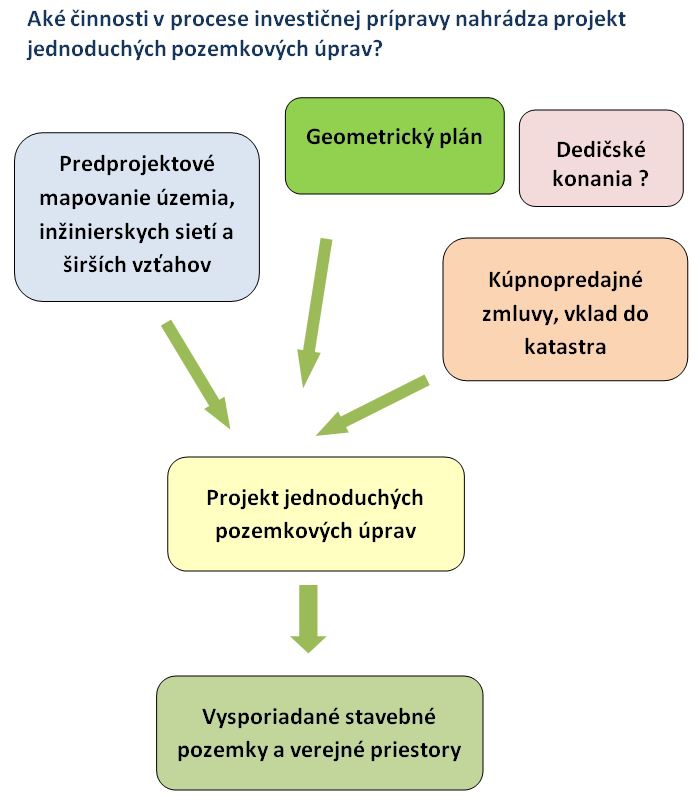 Aké činnosti v procese investičnej prípravy nahrádza projekt jednoduchých pozemkových úprav?

Predprojektové mapovanie územia, inžinierskych sietí a širších vzťahov

Geometrický plán

Dedičské konania ?

Kúpnopredajné zmluvy, vklad do katastra

Projekt jednoduchých pozemkových úprav

Vysporiadané stavebné pozemky a verejné priestory